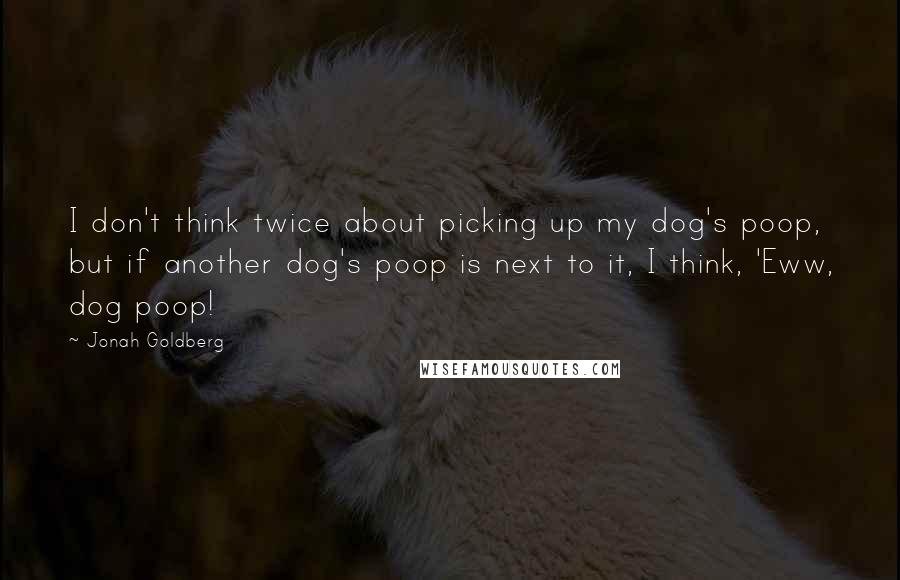 I don't think twice about picking up my dog's poop, but if another dog's poop is next to it, I think, 'Eww, dog poop!

~ Jonah Goldberg

WISEFAMOUSQUOTES.COM